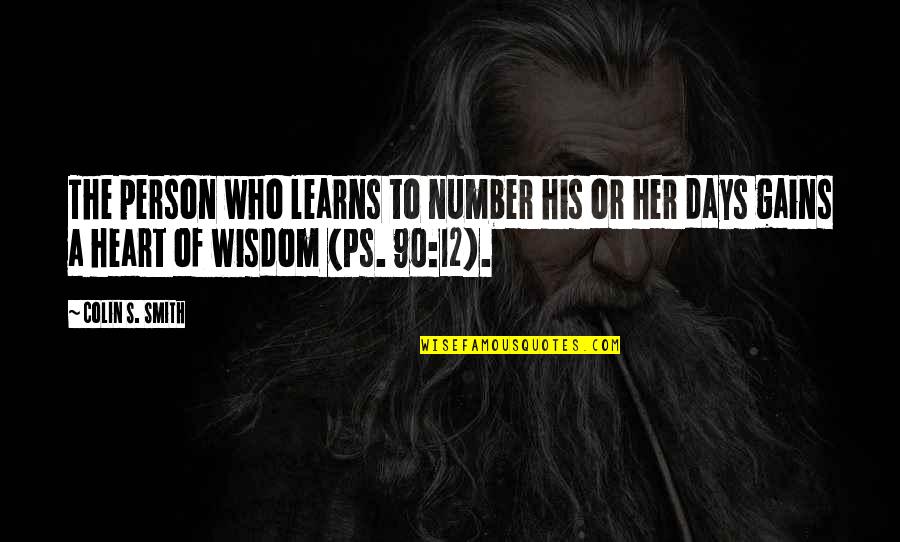 THE PERSON WHO LEARNS TO NUMBER HIS OR HER DAYS GAINS A HEART OF WISDOM (PS. 90:12).

~COLIN S. SMITH

WISEFAMOUSQUOTES.COM